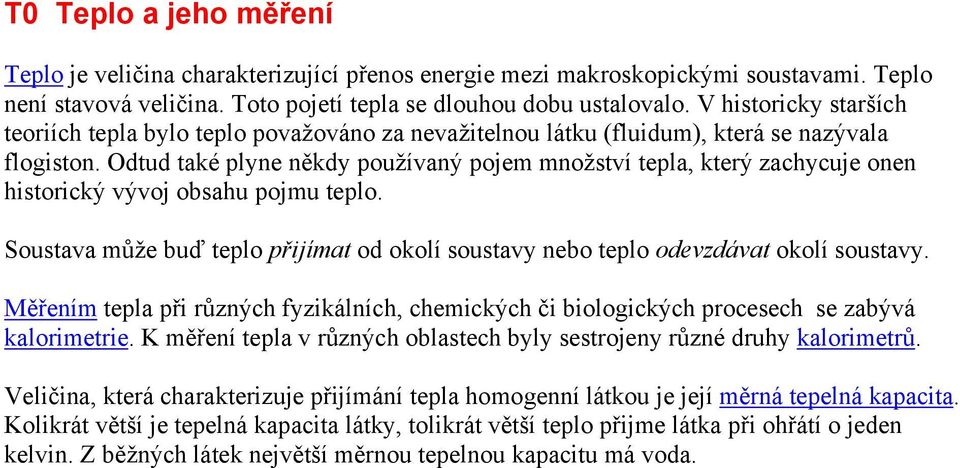 T0 Teplo a jeho měření

Teplo je veličina charakterizující přenos energie mezi makroskopickými soustavami. Teplo není stavová veličina. Toto pojetí tepla se dlouhou dobu ustalovalo. V historicky starších teoriích tepla bylo teplo považováno za nevažitelnou látku (fluidum), která se nazývala flogiston. Odtud také plyne někdy používaný pojem množství tepla, který zachycuje onen historický vývoj obsahu pojmu teplo.

Soustava může buď teplo přijímat od okolí soustavy nebo teplo odevzdávat okolí soustavy.

Měřením tepla při různých fyzikálních, chemických či biologických procesech se zabývá kalorimetrie. K měření tepla v různých oblastech byly sestrojeny různé druhy kalorimetrů.

Veličina, která charakterizuje přijímání tepla homogenní látkou je její měrná tepelná kapacita. Kolikrát větší je tepelná kapacita látky, tolikrát větší teplo přijme látka při ohřátí o jeden kelvin. Z běžných látek největší měrnou tepelnou kapacitu má voda.